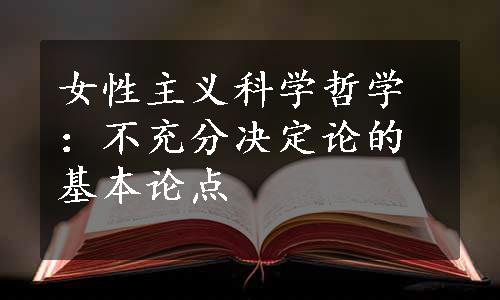 女性主义科学哲学：不充分决定论的基本论点